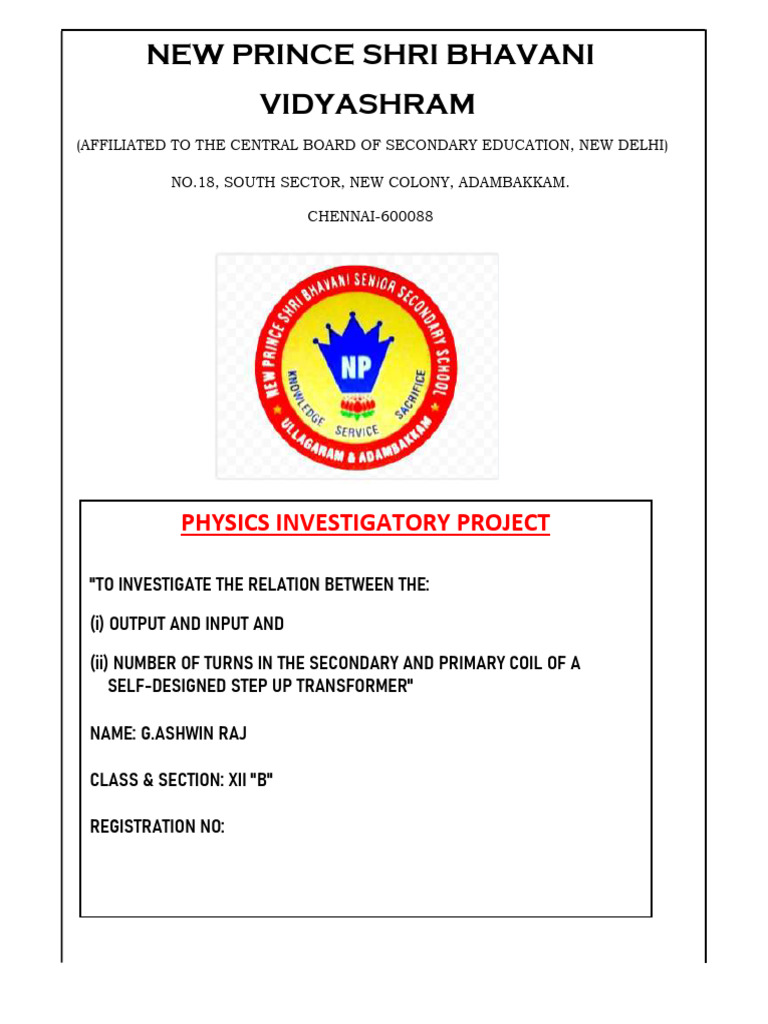 NEW PRINCE SHRI BHAVANI VIDYASHRAM

(AFFILIATED TO THE CENTRAL BOARD OF SECONDARY EDUCATION, NEW DELHI)

NO.18, SOUTH SECTOR, NEW COLONY, ADAMBAKKAM.

CHENNAI-600088

NEW PRINCE SHRI BHAVANI SENIOR SECONDARY SCHOOL
NP
KNOWLEDGE SERVICE SACRIFICE
ULLAGARAM & ADAMBAKKAM

PHYSICS INVESTIGATORY PROJECT

"TO INVESTIGATE THE RELATION BETWEEN THE:

(i) OUTPUT AND INPUT AND

(ii) NUMBER OF TURNS IN THE SECONDARY AND PRIMARY COIL OF A SELF-DESIGNED STEP UP TRANSFORMER"

NAME: G.ASHWIN RAJ

CLASS & SECTION: XII "B"

REGISTRATION NO: